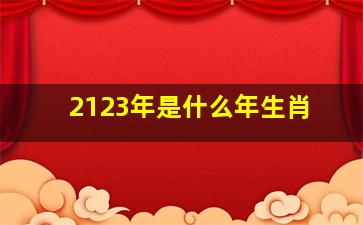 2123年是什么年生肖